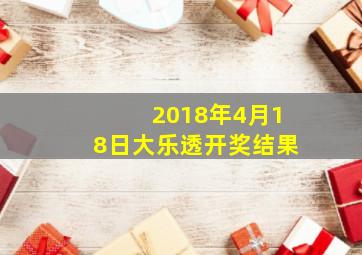 2018年4月18日大乐透开奖结果